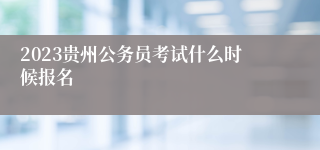 2023贵州公务员考试什么时候报名